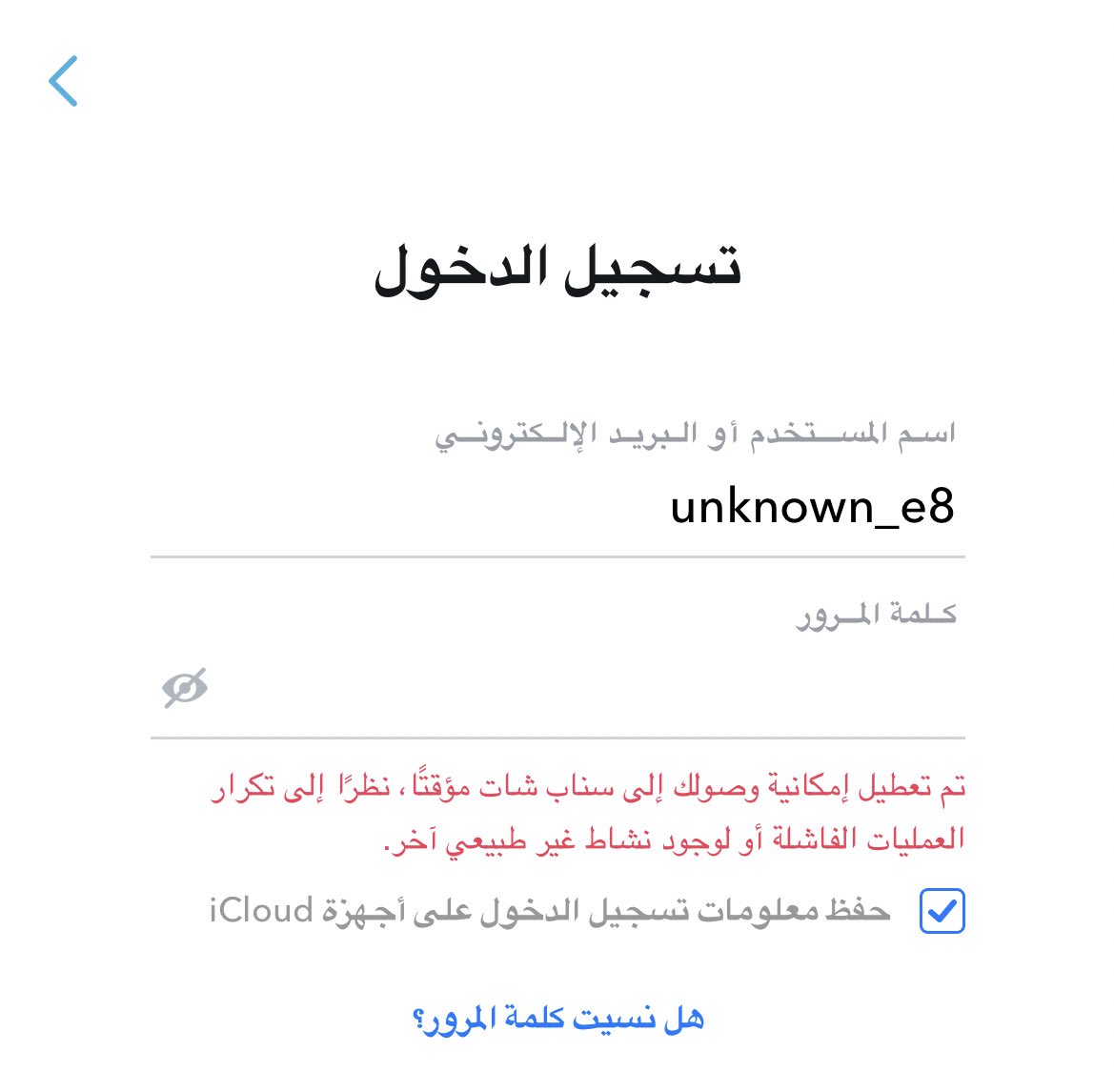 تسجيل الدخول

اسم المستخدم أو البريد الإلكتروني

unknown_e8

كلمة المرور

تم تعطيل إمكانية وصولك إلى سناب شات مؤقتًا، نظرًا إلى تكرار العمليات الفاشلة أو لوجود نشاط غير طبيعي آخر.

حفظ معلومات تسجيل الدخول على أجهزة iCloud

هل نسيت كلمة المرور؟